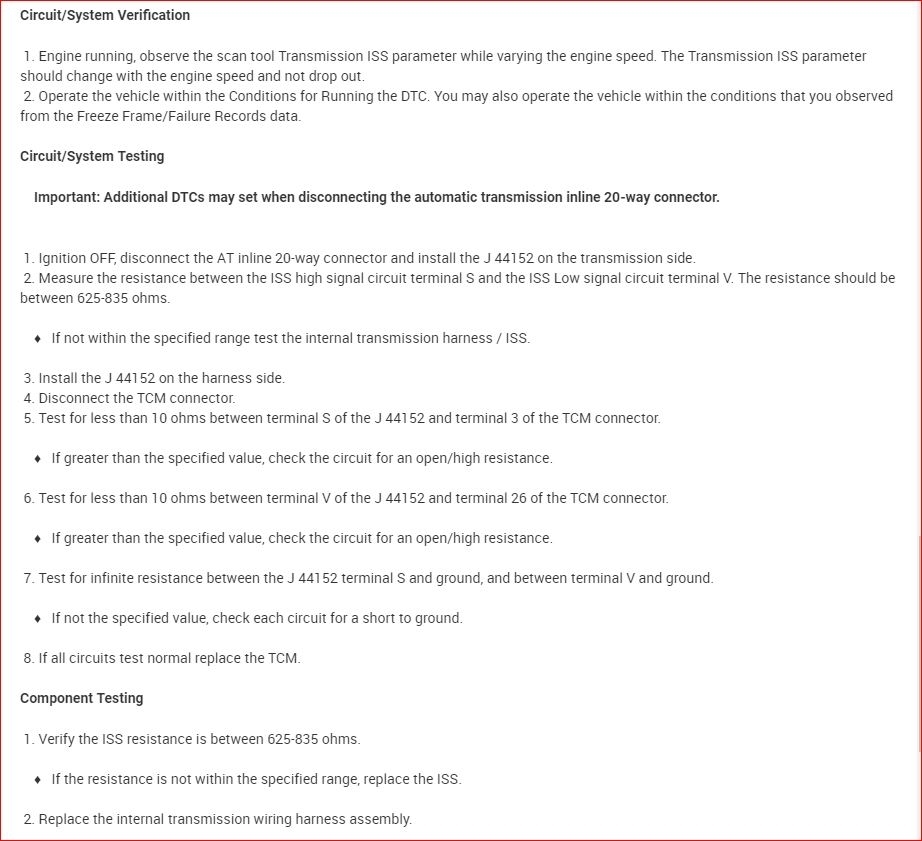 Circuit/System Verification

1. Engine running, observe the scan tool Transmission ISS parameter while varying the engine speed. The Transmission ISS parameter should change with the engine speed and not drop out.
2. Operate the vehicle within the Conditions for Running the DTC. You may also operate the vehicle within the conditions that you observed from the Freeze Frame/Failure Records data.

Circuit/System Testing

Important: Additional DTCs may set when disconnecting the automatic transmission inline 20-way connector.

1. Ignition OFF, disconnect the AT inline 20-way connector and install the J 44152 on the transmission side.
2. Measure the resistance between the ISS high signal circuit terminal S and the ISS Low signal circuit terminal V. The resistance should be between 625-835 ohms.

♦ If not within the specified range test the internal transmission harness / ISS.

3. Install the J 44152 on the harness side.
4. Disconnect the TCM connector.
5. Test for less than 10 ohms between terminal S of the J 44152 and terminal 3 of the TCM connector.

♦ If greater than the specified value, check the circuit for an open/high resistance.

6. Test for less than 10 ohms between terminal V of the J 44152 and terminal 26 of the TCM connector.

♦ If greater than the specified value, check the circuit for an open/high resistance.

7. Test for infinite resistance between the J 44152 terminal S and ground, and between terminal V and ground.

♦ If not the specified value, check each circuit for a short to ground.

8. If all circuits test normal replace the TCM.

Component Testing

1. Verify the ISS resistance is between 625-835 ohms.

♦ If the resistance is not within the specified range, replace the ISS.

2. Replace the internal transmission wiring harness assembly.